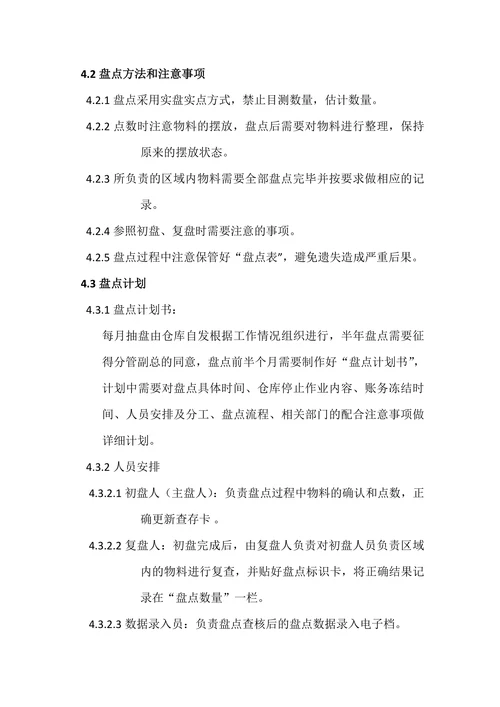 4.2 盘点方法和注意事项

4.2.1 盘点采用实盘实点方式，禁止目测数量，估计数量。

4.2.2 点数时注意物料的摆放，盘点后需要对物料进行整理，保持原来的摆放状态。

4.2.3 所负责的区域内物料需要全部盘点完毕并按要求做相应的记录。

4.2.4 参照初盘、复盘时需要注意的事项。

4.2.5 盘点过程中注意保管好“盘点表”，避免遗失造成严重后果。

4.3 盘点计划

4.3.1 盘点计划书：

每月抽盘由仓库自发根据工作情况组织进行，半年盘点需要征得分管副总的同意，盘点前半个月需要制作好“盘点计划书”，计划中需要对盘点具体时间、仓库停止作业内容、账务冻结时间、人员安排及分工、盘点流程、相关部门的配合注意事项做详细计划。

4.3.2 人员安排

4.3.2.1 初盘人（主盘人）：负责盘点过程中物料的确认和点数，正确更新查存卡 。

4.3.2.2 复盘人：初盘完成后，由复盘人负责对初盘人员负责区域内的物料进行复查，并贴好盘点标识卡，将正确结果记录在“盘点数量”一栏。

4.3.2.3 数据录入员：负责盘点查核后的盘点数据录入电子档。